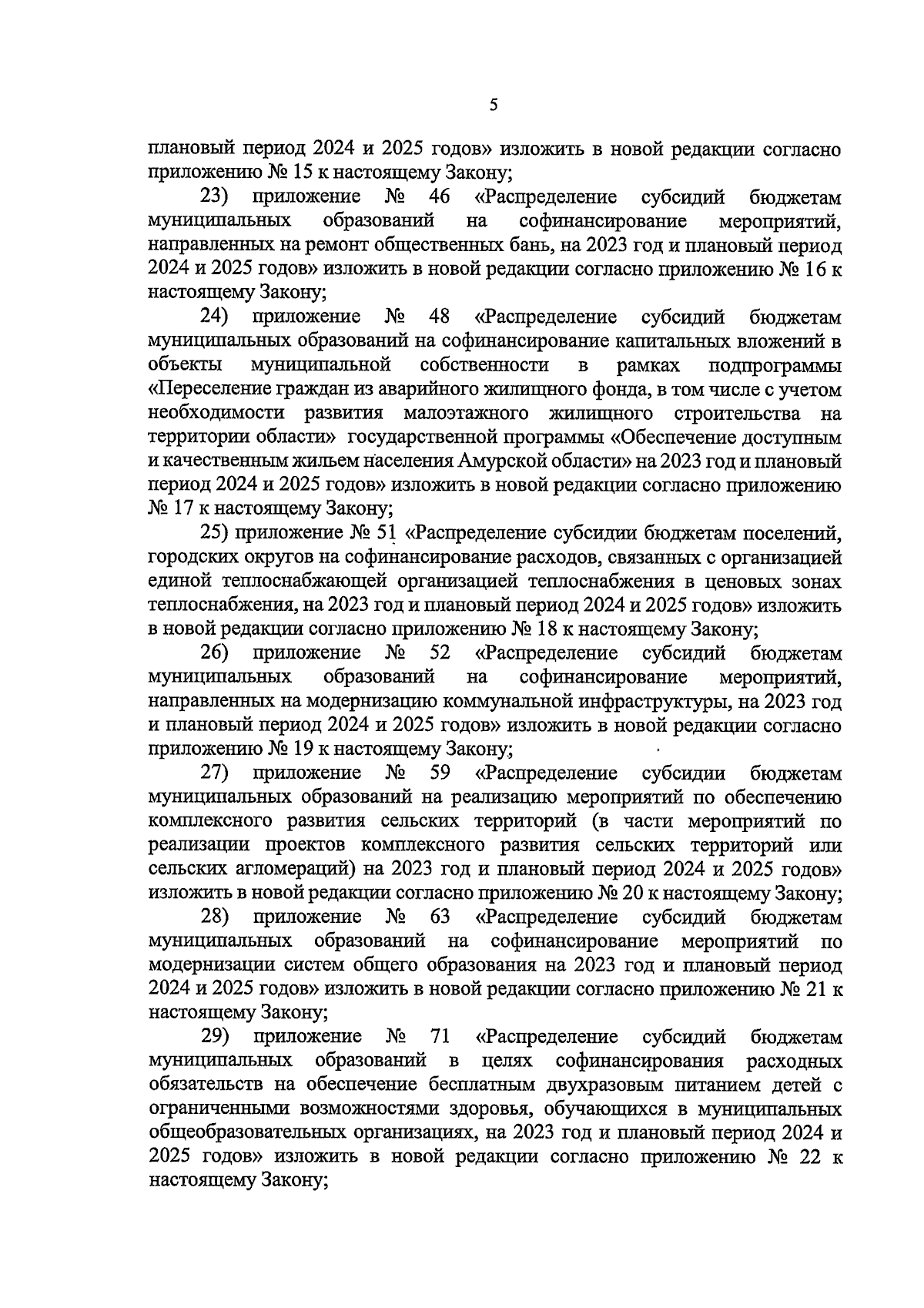 5

плановый период 2024 и 2025 годов» изложить в новой редакции согласно приложению № 15 к настоящему Закону;

23) приложение № 46 «Распределение субсидий бюджетам муниципальных образований на софинансирование мероприятий, направленных на ремонт общественных бань, на 2023 год и плановый период 2024 и 2025 годов» изложить в новой редакции согласно приложению № 16 к настоящему Закону;

24) приложение № 48 «Распределение субсидий бюджетам муниципальных образований на софинансирование капитальных вложений в объекты муниципальной собственности в рамках подпрограммы «Переселение граждан из аварийного жилищного фонда, в том числе с учетом необходимости развития малоэтажного жилищного строительства на территории области» государственной программы «Обеспечение доступным и качественным жильем населения Амурской области» на 2023 год и плановый период 2024 и 2025 годов» изложить в новой редакции согласно приложению № 17 к настоящему Закону;

25) приложение № 51 «Распределение субсидии бюджетам поселений, городских округов на софинансирование расходов, связанных с организацией единой теплоснабжающей организацией теплоснабжения в ценовых зонах теплоснабжения, на 2023 год и плановый период 2024 и 2025 годов» изложить в новой редакции согласно приложению № 18 к настоящему Закону;

26) приложение № 52 «Распределение субсидий бюджетам муниципальных образований на софинансирование мероприятий, направленных на модернизацию коммунальной инфраструктуры, на 2023 год и плановый период 2024 и 2025 годов» изложить в новой редакции согласно приложению № 19 к настоящему Закону;

27) приложение № 59 «Распределение субсидии бюджетам муниципальных образований на реализацию мероприятий по обеспечению комплексного развития сельских территорий (в части мероприятий по реализации проектов комплексного развития сельских территорий или сельских агломераций) на 2023 год и плановый период 2024 и 2025 годов» изложить в новой редакции согласно приложению № 20 к настоящему Закону;

28) приложение № 63 «Распределение субсидий бюджетам муниципальных образований на софинансирование мероприятий по модернизации систем общего образования на 2023 год и плановый период 2024 и 2025 годов» изложить в новой редакции согласно приложению № 21 к настоящему Закону;

29) приложение № 71 «Распределение субсидий бюджетам муниципальных образований в целях софинансирования расходных обязательств на обеспечение бесплатным двухразовым питанием детей с ограниченными возможностями здоровья, обучающихся в муниципальных общеобразовательных организациях, на 2023 год и плановый период 2024 и 2025 годов» изложить в новой редакции согласно приложению № 22 к настоящему Закону;